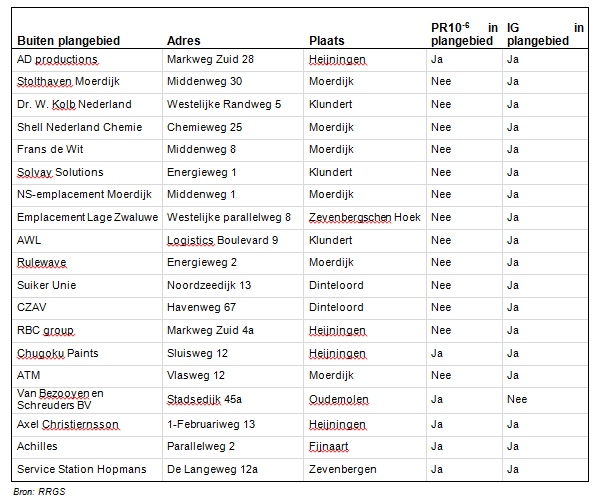 | Buiten plangebied | Adres | Plaats | PR$10^{-6}$ in plangebied | IG in plangebied |
|---|---|---|---|---|
| AD productions | Markweg Zuid 28 | Heijningen | Ja | Ja |
| Stolthaven Moerdijk | Middenweg 30 | Moerdijk | Nee | Ja |
| Dr. W. Kolb Nederland | Westelijke Randweg 5 | Klundert | Nee | Ja |
| Shell Nederland Chemie | Chemieweg 25 | Moerdijk | Nee | Ja |
| Frans de Wit | Middenweg 8 | Moerdijk | Nee | Ja |
| Solvay Solutions | Energieweg 1 | Klundert | Nee | Ja |
| NS-emplacement Moerdijk | Middenweg 1 | Moerdijk | Nee | Ja |
| Emplacement Lage Zwaluwe | Westelijke parallelweg 8 | Zevenbergschen Hoek | Nee | Ja |
| AWL | Logistics Boulevard 9 | Klundert | Nee | Ja |
| Rulewave | Energieweg 2 | Moerdijk | Nee | Ja |
| Suiker Unie | Noordzeedijk 13 | Dinteloord | Nee | Ja |
| CZAV | Havenweg 67 | Dinteloord | Nee | Ja |
| RBC group | Markweg Zuid 4a | Heijningen | Nee | Ja |
| Chugoku Paints | Sluisweg 12 | Heijningen | Ja | Ja |
| ATM | Vlasweg 12 | Moerdijk | Nee | Ja |
| Van Bezooyen en Schreuders BV | Stadsedijk 45a | Oudemolen | Ja | Nee |
| Axel Christiernsson | 1-Februariweg 13 | Heijningen | Ja | Ja |
| Achilles | Parallelweg 2 | Fijnaart | Ja | Ja |
| Service Station Hopmans | De Langeweg 12a | Zevenbergen | Ja | Ja |

Bron: RRGS